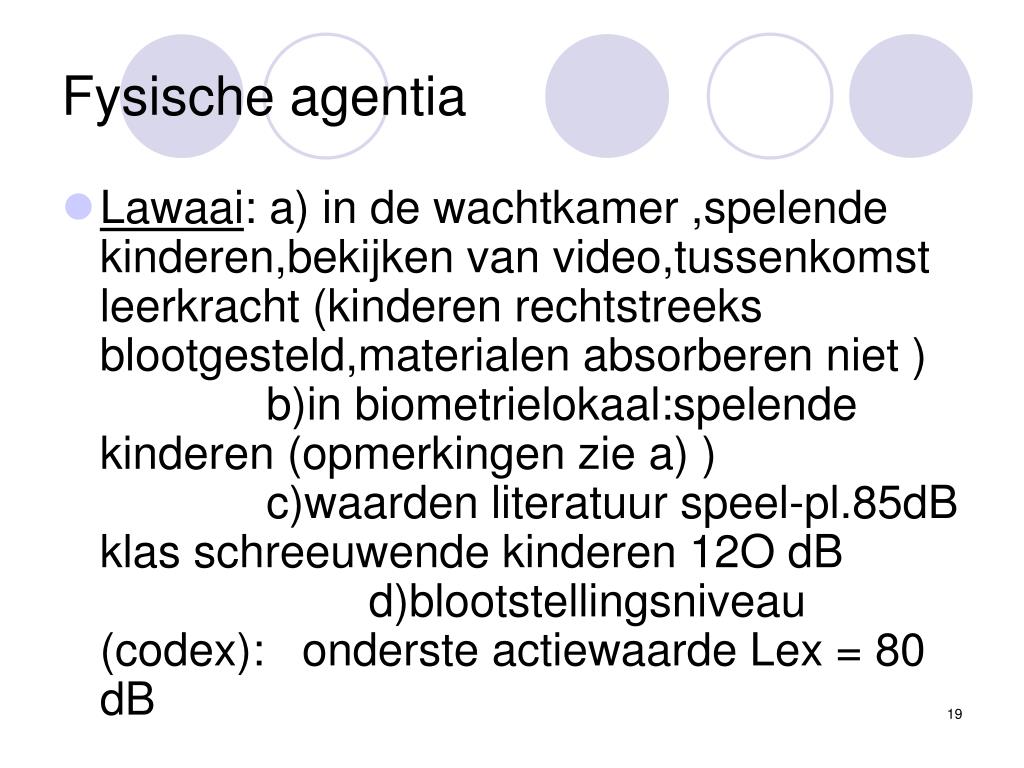 Fysische agentia

Lawaai: a) in de wachtkamer ,spelende kinderen,bekijken van video,tussenkomst leerkracht (kinderen rechtstreeks blootgesteld,materialen absorberen niet ) b)in biometrielokaal:spelende kinderen (opmerkingen zie a) ) c)waarden literatuur speel-pl.85dB klas schreeuwende kinderen 12O dB d)blootstellingsniveau (codex): onderste actiewaarde Lex = 80 dB

19